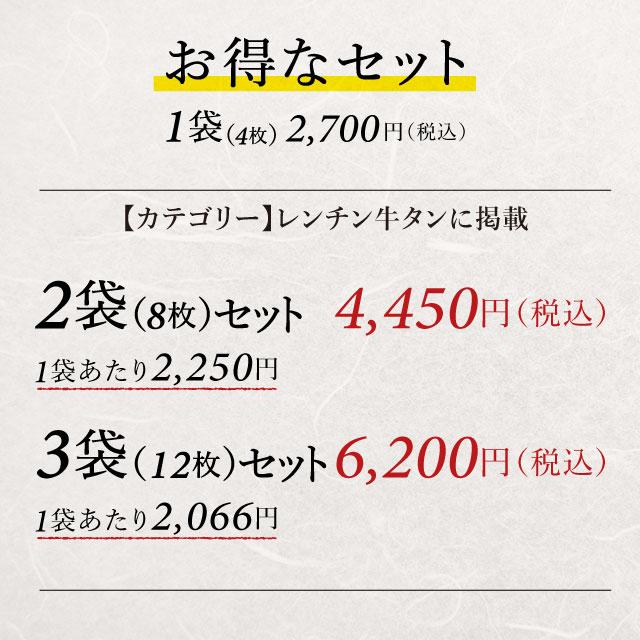 お得なセット

1袋(4枚) 2,700円(税込)

【カテゴリー】レンチン牛タンに掲載

2袋(8枚)セット 4,450円(税込)
1袋あたり2,250円

3袋(12枚)セット 6,200円(税込)
1袋あたり2,066円